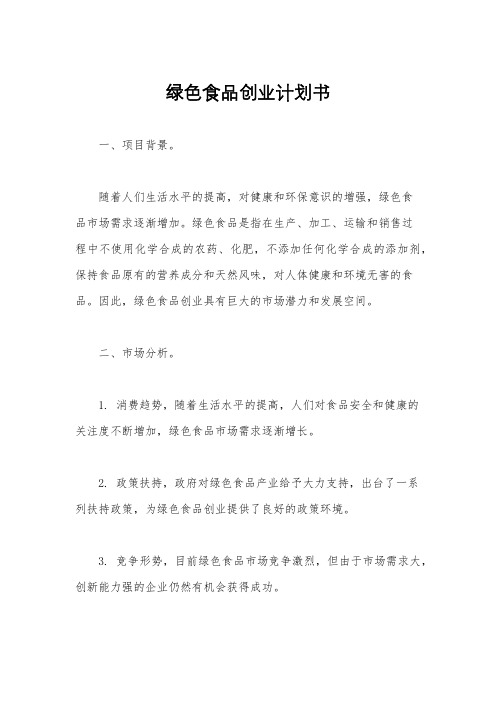 绿色食品创业计划书

一、项目背景。

随着人们生活水平的提高，对健康和环保意识的增强，绿色食品市场需求逐渐增加。绿色食品是指在生产、加工、运输和销售过程中不使用化学合成的农药、化肥，不添加任何化学合成的添加剂，保持食品原有的营养成分和天然风味，对人体健康和环境无害的食品。因此，绿色食品创业具有巨大的市场潜力和发展空间。

二、市场分析。

1. 消费趋势，随着生活水平的提高，人们对食品安全和健康的关注度不断增加，绿色食品市场需求逐渐增长。

2. 政策扶持，政府对绿色食品产业给予大力支持，出台了一系列扶持政策，为绿色食品创业提供了良好的政策环境。

3. 竞争形势，目前绿色食品市场竞争激烈，但由于市场需求大，创新能力强的企业仍然有机会获得成功。